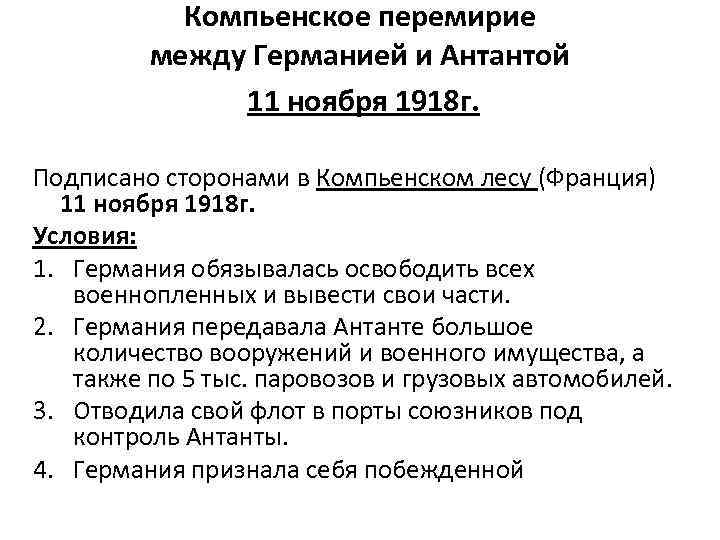 Компьенское перемирие между Германией и Антантой

11 ноября 1918г.

Подписано сторонами в Компьенском лесу (Франция) 11 ноября 1918г.

Условия:

1. Германия обязывалась освободить всех военнопленных и вывести свои части.
2. Германия передавала Антанте большое количество вооружений и военного имущества, а также по 5 тыс. паровозов и грузовых автомобилей.
3. Отводила свой флот в порты союзников под контроль Антанты.
4. Германия признала себя побежденной